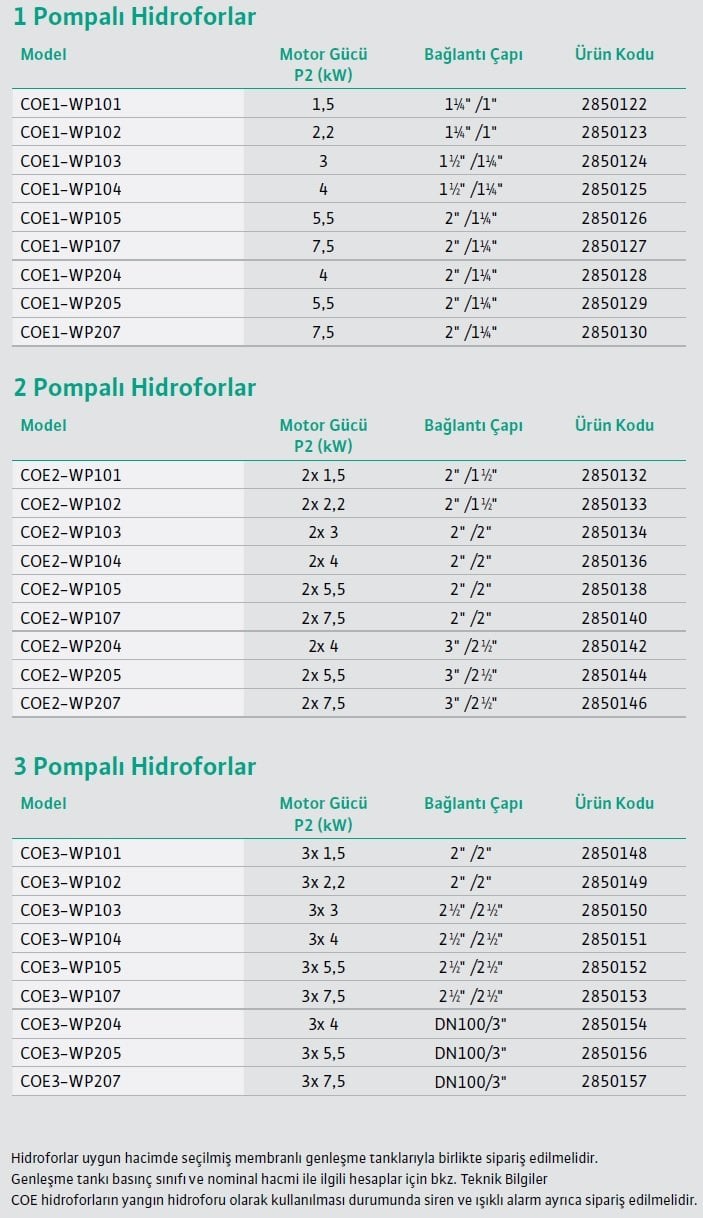 1 Pompalı Hidroforlar

| Model | Motor Gücü P2 (kW) | Bağlantı Çapı | Ürün Kodu |
|---|---|---|---|
| COE1-WP101 | 1,5 | 1¼" /1" | 2850122 |
| COE1-WP102 | 2,2 | 1¼" /1" | 2850123 |
| COE1-WP103 | 3 | 1½" /1¼" | 2850124 |
| COE1-WP104 | 4 | 1½" /1¼" | 2850125 |
| COE1-WP105 | 5,5 | 2" /1¼" | 2850126 |
| COE1-WP107 | 7,5 | 2" /1¼" | 2850127 |
| COE1-WP204 | 4 | 2" /1¼" | 2850128 |
| COE1-WP205 | 5,5 | 2" /1¼" | 2850129 |
| COE1-WP207 | 7,5 | 2" /1¼" | 2850130 |

2 Pompalı Hidroforlar

| Model | Motor Gücü P2 (kW) | Bağlantı Çapı | Ürün Kodu |
|---|---|---|---|
| COE2-WP101 | 2x 1,5 | 2" /1½" | 2850132 |
| COE2-WP102 | 2x 2,2 | 2" /1½" | 2850133 |
| COE2-WP103 | 2x 3 | 2" /2" | 2850134 |
| COE2-WP104 | 2x 4 | 2" /2" | 2850136 |
| COE2-WP105 | 2x 5,5 | 2" /2" | 2850138 |
| COE2-WP107 | 2x 7,5 | 2" /2" | 2850140 |
| COE2-WP204 | 2x 4 | 3" /2½" | 2850142 |
| COE2-WP205 | 2x 5,5 | 3" /2½" | 2850144 |
| COE2-WP207 | 2x 7,5 | 3" /2½" | 2850146 |

3 Pompalı Hidroforlar

| Model | Motor Gücü P2 (kW) | Bağlantı Çapı | Ürün Kodu |
|---|---|---|---|
| COE3-WP101 | 3x 1,5 | 2" /2" | 2850148 |
| COE3-WP102 | 3x 2,2 | 2" /2" | 2850149 |
| COE3-WP103 | 3x 3 | 2½" /2½" | 2850150 |
| COE3-WP104 | 3x 4 | 2½" /2½" | 2850151 |
| COE3-WP105 | 3x 5,5 | 2½" /2½" | 2850152 |
| COE3-WP107 | 3x 7,5 | 2½" /2½" | 2850153 |
| COE3-WP204 | 3x 4 | DN100/3" | 2850154 |
| COE3-WP205 | 3x 5,5 | DN100/3" | 2850156 |
| COE3-WP207 | 3x 7,5 | DN100/3" | 2850157 |

Hidroforlar uygun hacimde seçilmiş membranlı genleşme tanklarıyla birlikte sipariş edilmelidir.
Genleşme tankı basınç sınıfı ve nominal hacmi ile ilgili hesaplar için bkz. Teknik Bilgiler
COE hidroforların yangın hidroforu olarak kullanılması durumunda siren ve ışıklı alarm ayrıca sipariş edilmelidir.